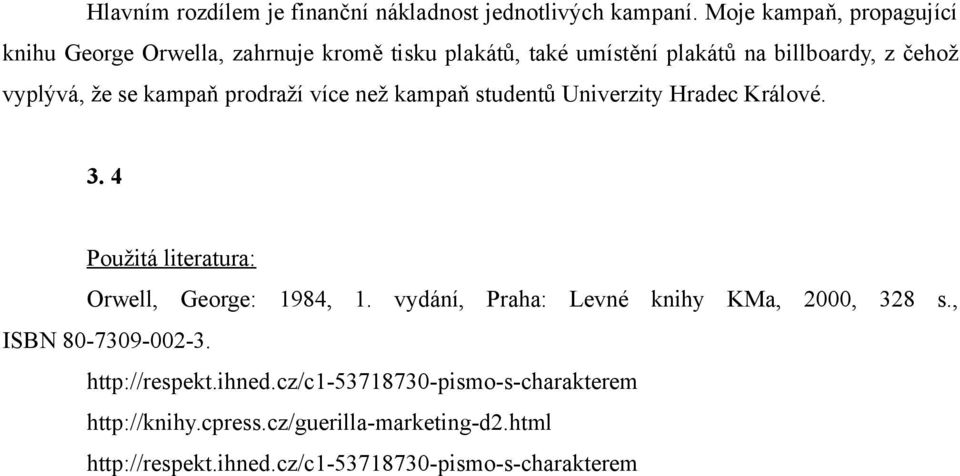 Hlavním rozdílem je finanční nákladnost jednotlivých kampaní. Moje kampaň, propagující knihu George Orwella, zahrnuje kromě tisku plakátů, také umístění plakátů na billboardy, z čehož vyplývá, že se kampaň prodraží více než kampaň studentů Univerzity Hradec Králové.

3. 4

Použitá literatura:

Orwell, George: 1984, 1. vydání, Praha: Levné knihy KMa, 2000, 328 s., ISBN 80-7309-002-3.

http://respekt.ihned.cz/c1-53718730-pismo-s-charakterem

http://knihy.cpress.cz/guerilla-marketing-d2.html

http://respekt.ihned.cz/c1-53718730-pismo-s-charakterem